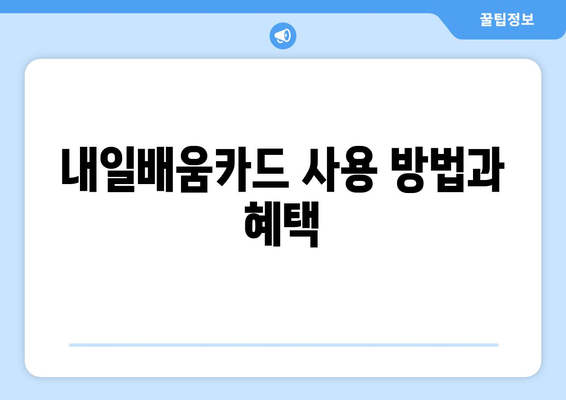 꿀팁정보

내일배움카드 사용 방법과 혜택